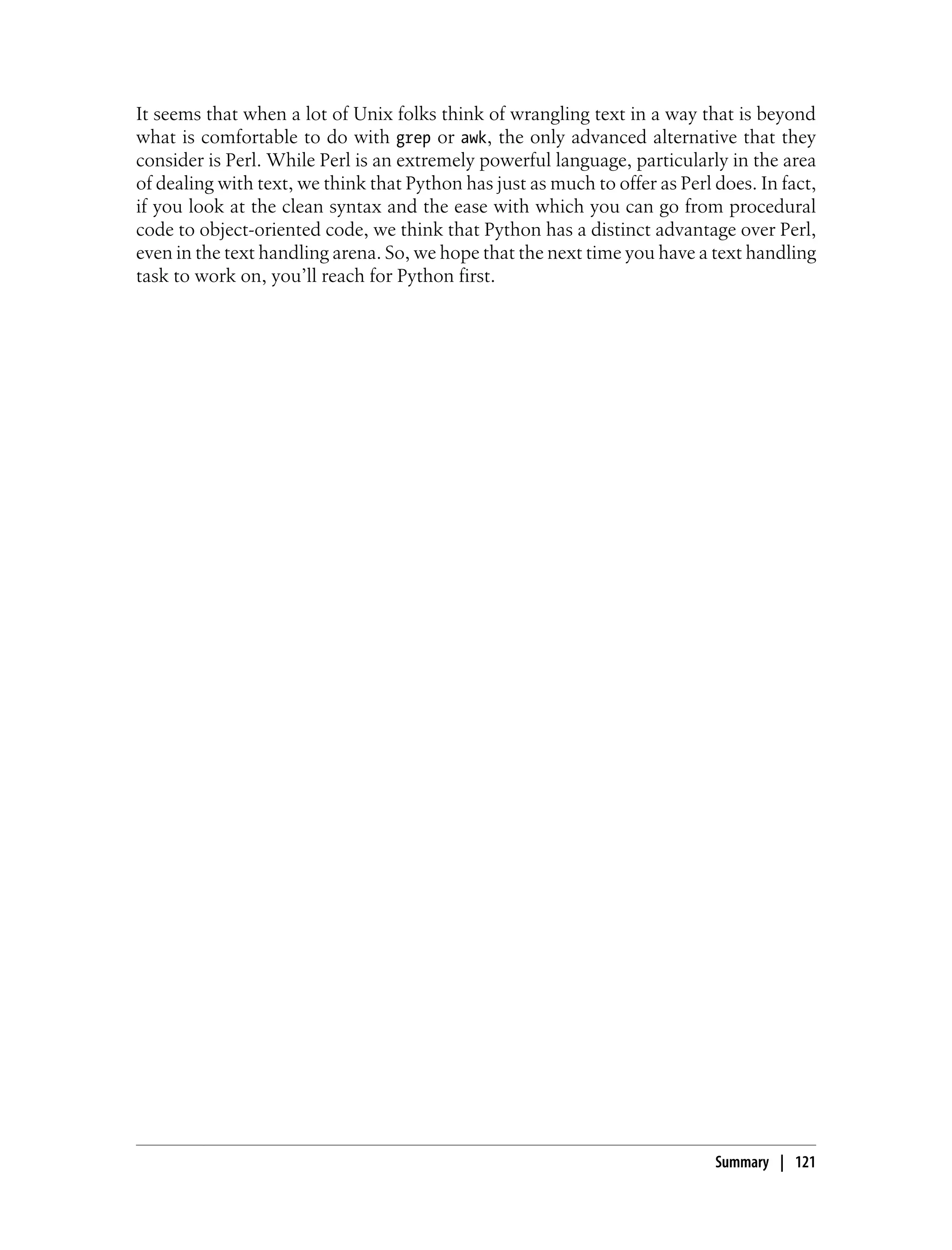 It seems that when a lot of Unix folks think of wrangling text in a way that is beyond what is comfortable to do with grep or awk, the only advanced alternative that they consider is Perl. While Perl is an extremely powerful language, particularly in the area of dealing with text, we think that Python has just as much to offer as Perl does. In fact, if you look at the clean syntax and the ease with which you can go from procedural code to object-oriented code, we think that Python has a distinct advantage over Perl, even in the text handling arena. So, we hope that the next time you have a text handling task to work on, you'll reach for Python first.

Summary | 121